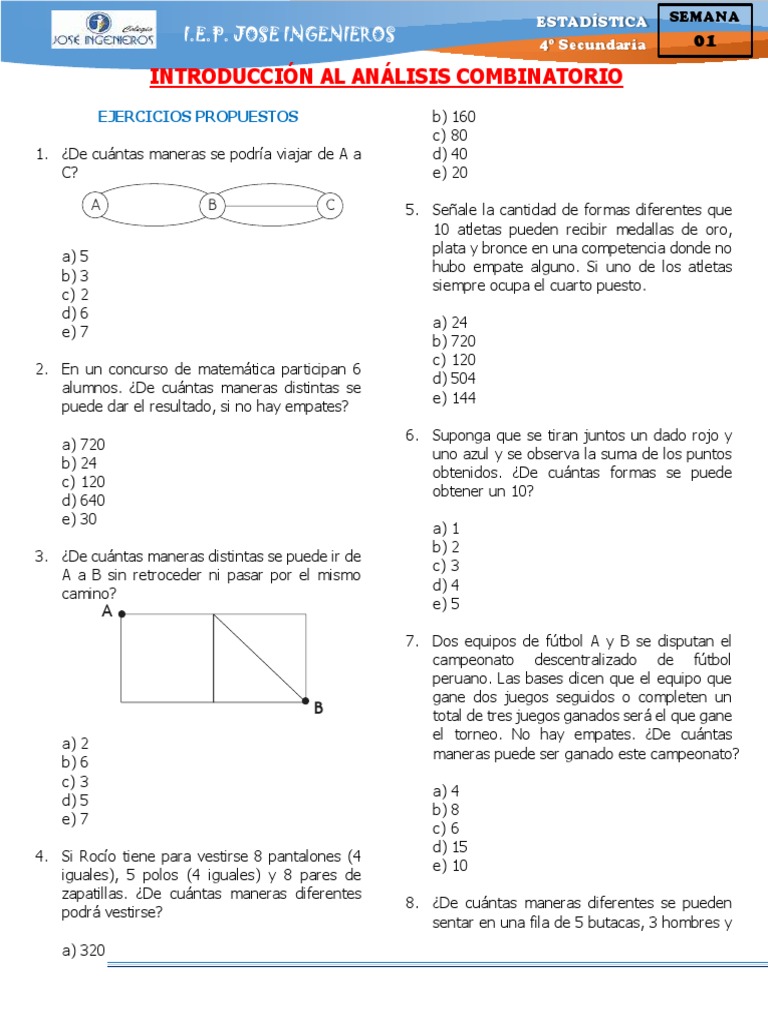 Colegio JOSE INGENIEROS

I.E.P. JOSE INGENIEROS

ESTADÍSTICA
4º Secundaria

SEMANA
01

INTRODUCCIÓN AL ANÁLISIS COMBINATORIO

EJERCICIOS PROPUESTOS

1. ¿De cuántas maneras se podría viajar de A a C?

A B C

a) 5
b) 3
c) 2
d) 6
e) 7

2. En un concurso de matemática participan 6 alumnos. ¿De cuántas maneras distintas se puede dar el resultado, si no hay empates?

a) 720
b) 24
c) 120
d) 640
e) 30

3. ¿De cuántas maneras distintas se puede ir de A a B sin retroceder ni pasar por el mismo camino?

A
B

a) 2
b) 6
c) 3
d) 5
e) 7

4. Si Rocío tiene para vestirse 8 pantalones (4 iguales), 5 polos (4 iguales) y 8 pares de zapatillas. ¿De cuántas maneras diferentes podrá vestirse?

a) 320
b) 160
c) 80
d) 40
e) 20

5. Señale la cantidad de formas diferentes que 10 atletas pueden recibir medallas de oro, plata y bronce en una competencia donde no hubo empate alguno. Si uno de los atletas siempre ocupa el cuarto puesto.

a) 24
b) 720
c) 120
d) 504
e) 144

6. Suponga que se tiran juntos un dado rojo y uno azul y se observa la suma de los puntos obtenidos. ¿De cuántas formas se puede obtener un 10?

a) 1
b) 2
c) 3
d) 4
e) 5

7. Dos equipos de fútbol A y B se disputan el campeonato descentralizado de fútbol peruano. Las bases dicen que el equipo que gane dos juegos seguidos o completen un total de tres juegos ganados será el que gane el torneo. No hay empates. ¿De cuántas maneras puede ser ganado este campeonato?

a) 4
b) 8
c) 6
d) 15
e) 10

8. ¿De cuántas maneras diferentes se pueden sentar en una fila de 5 butacas, 3 hombres y